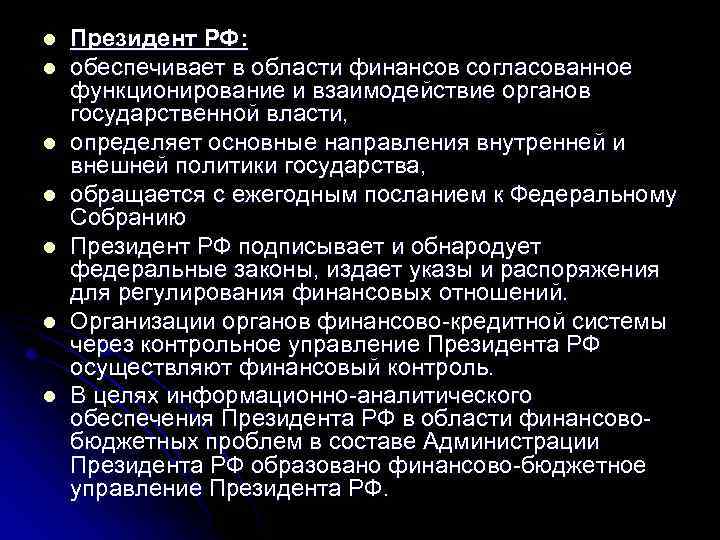 Президент РФ:

обеспечивает в области финансов согласованное функционирование и взаимодействие органов государственной власти,

определяет основные направления внутренней и внешней политики государства,

обращается с ежегодным посланием к Федеральному Собранию

Президент РФ подписывает и обнародует федеральные законы, издает указы и распоряжения для регулирования финансовых отношений.

Организации органов финансово-кредитной системы через контрольное управление Президента РФ осуществляют финансовый контроль.

В целях информационно-аналитического обеспечения Президента РФ в области финансово-бюджетных проблем в составе Администрации Президента РФ образовано финансово-бюджетное управление Президента РФ.